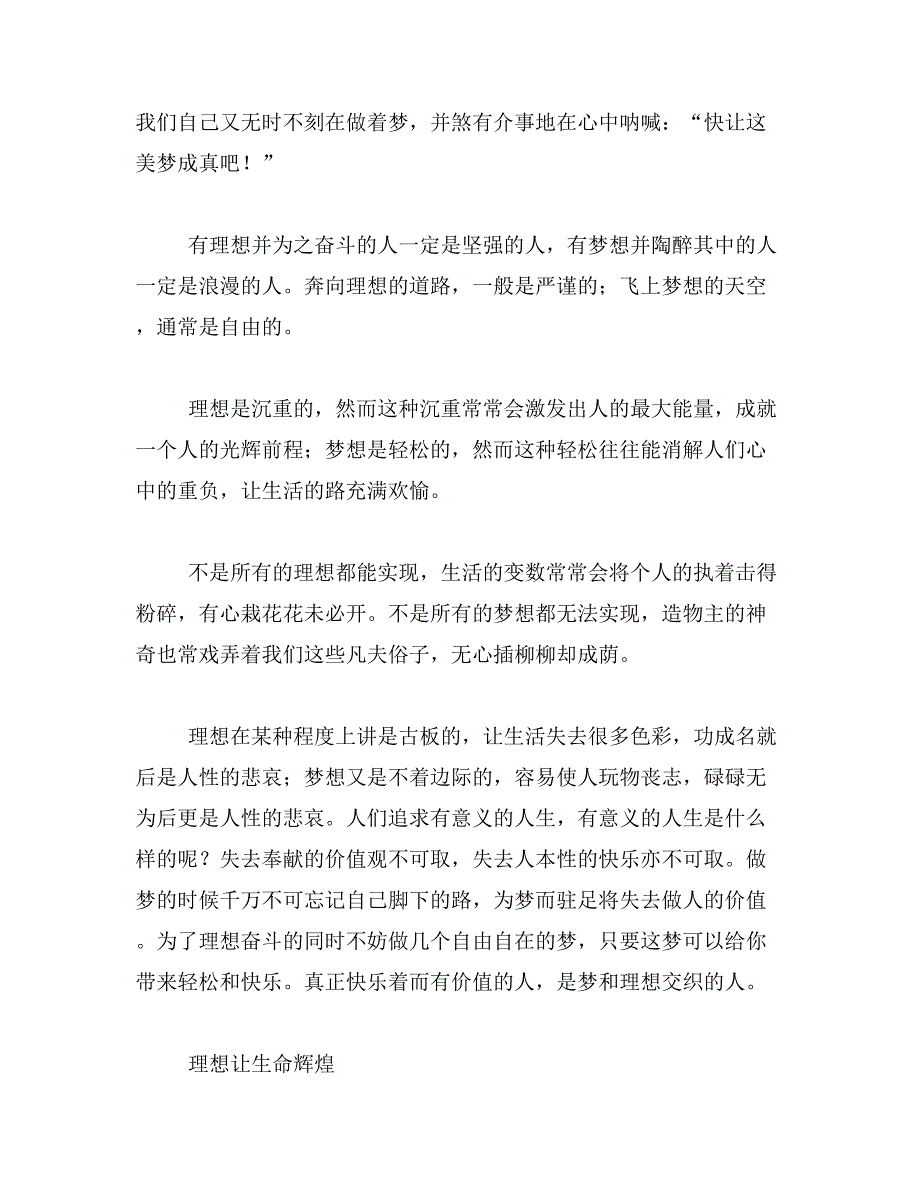 我们自己又无时不刻在做着梦，并煞有介事地在心中呐喊：“快让这美梦成真吧！”

有理想并为之奋斗的人一定是坚强的人，有梦想并陶醉其中的人一定是浪漫的人。奔向理想的道路，一般是严谨的；飞上梦想的天空，通常是自由的。

理想是沉重的，然而这种沉重常常会激发出人的最大能量，成就一个人的光辉前程；梦想是轻松的，然而这种轻松往往能消解人们心中的重负，让生活的路充满欢愉。

不是所有的理想都能实现，生活的变数常常会将个人的执着击得粉碎，有心栽花花未必开。不是所有的梦想都无法实现，造物主的神奇也常戏弄着我们这些凡夫俗子，无心插柳柳却成荫。

理想在某种程度上讲是古板的，让生活失去很多色彩，功成名就后是人性的悲哀；梦想又是不着边际的，容易使人玩物丧志，碌碌无为后更是人性的悲哀。人们追求有意义的人生，有意义的人生是什么样的呢？失去奉献的价值观不可取，失去人本性的快乐亦不可取。做梦的时候千万不可忘记自己脚下的路，为梦而驻足将失去做人的价值。为了理想奋斗的同时不妨做几个自由自在的梦，只要这梦可以给你带来轻松和快乐。真正快乐着而有价值的人，是梦和理想交织的人。

理想让生命辉煌